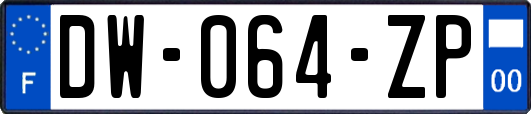 F
DW-064-ZP
00